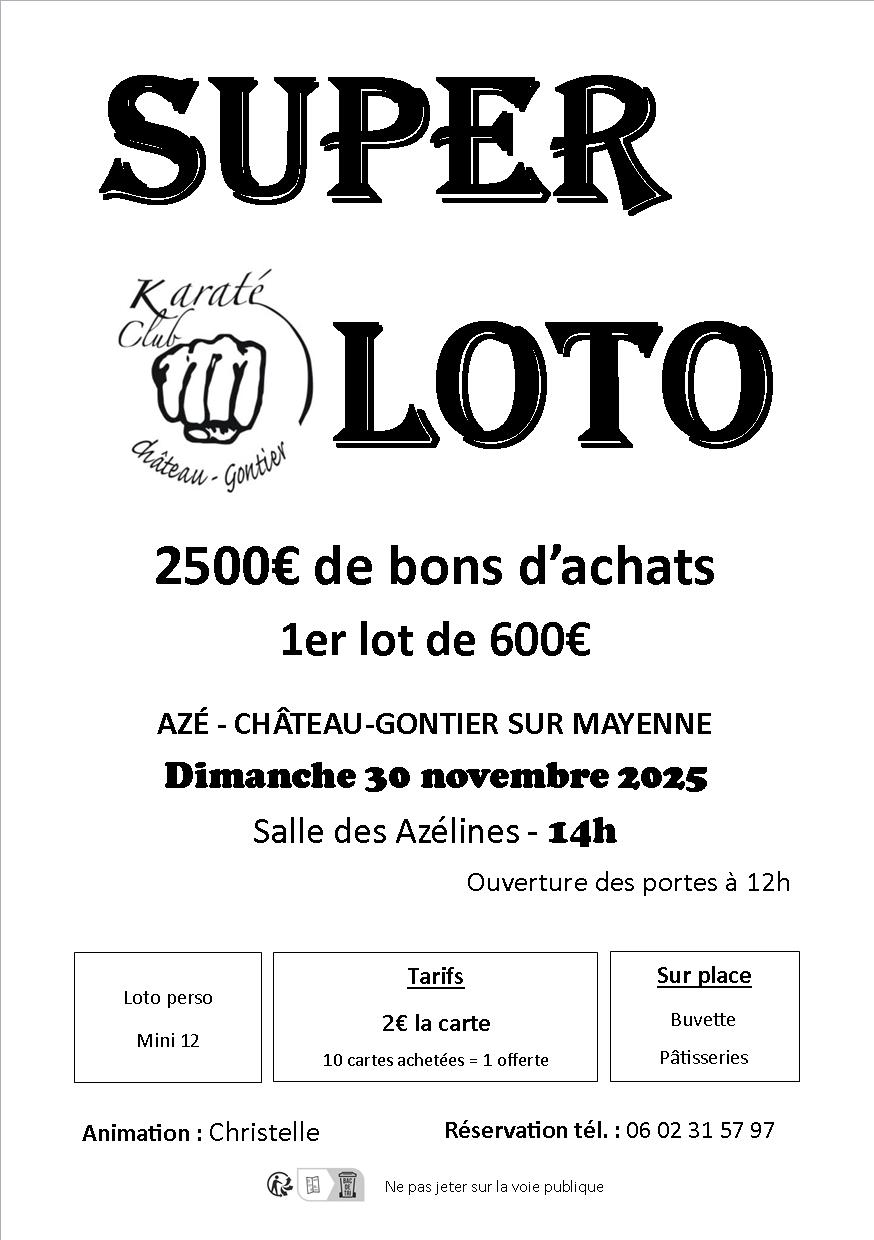 SUPER

Karaté
Club
Château - Gontier

LOTO

2500€ de bons d'achats

1er lot de 600€

AZÉ - CHÂTEAU-GONTIER SUR MAYENNE

Dimanche 30 novembre 2025

Salle des Azélines - 14h

Ouverture des portes à 12h

Loto perso

Mini 12

Tarifs

2€ la carte

10 cartes achetées = 1 offerte

Sur place

Buvette

Pâtisseries

Animation : Christelle

Réservation tél. : 06 02 31 57 97

Ne pas jeter sur la voie publique